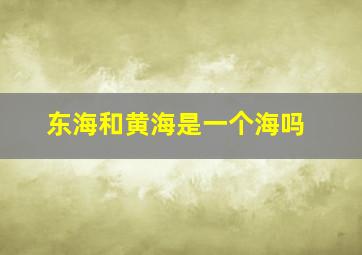 东海和黄海是一个海吗